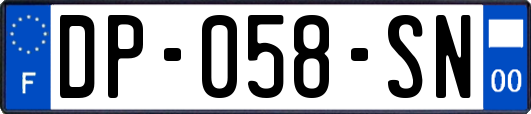 F
DP-058-SN
00